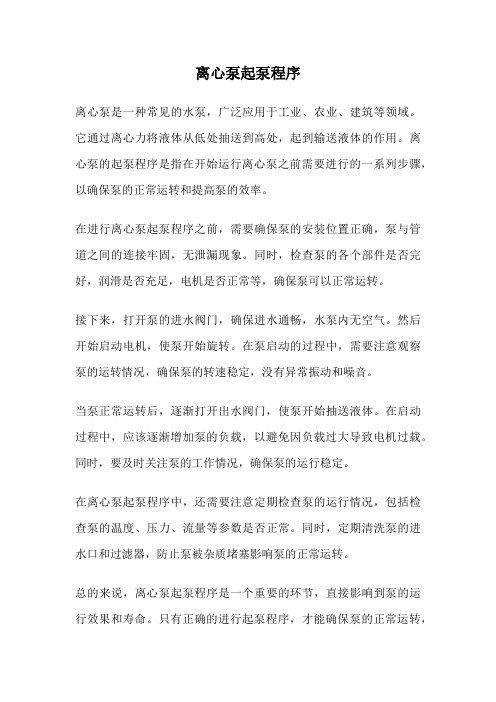 离心泵起泵程序

离心泵是一种常见的水泵，广泛应用于工业、农业、建筑等领域。它通过离心力将液体从低处抽送到高处，起到输送液体的作用。离心泵的起泵程序是指在开始运行离心泵之前需要进行的一系列步骤，以确保泵的正常运转和提高泵的效率。

在进行离心泵起泵程序之前，需要确保泵的安装位置正确，泵与管道之间的连接牢固，无泄漏现象。同时，检查泵的各个部件是否完好，润滑是否充足，电机是否正常等，确保泵可以正常运转。

接下来，打开泵的进水阀门，确保进水通畅，水泵内无空气。然后开始启动电机，使泵开始旋转。在泵启动的过程中，需要注意观察泵的运转情况，确保泵的转速稳定，没有异常振动和噪音。

当泵正常运转后，逐渐打开出水阀门，使泵开始抽送液体。在启动过程中，应该逐渐增加泵的负载，以避免因负载过大导致电机过载。同时，要及时关注泵的工作情况，确保泵的运行稳定。

在离心泵起泵程序中，还需要注意定期检查泵的运行情况，包括检查泵的温度、压力、流量等参数是否正常。同时，定期清洗泵的进水口和过滤器，防止泵被杂质堵塞影响泵的正常运转。

总的来说，离心泵起泵程序是一个重要的环节，直接影响到泵的运行效果和寿命。只有正确的进行起泵程序，才能确保泵的正常运转，